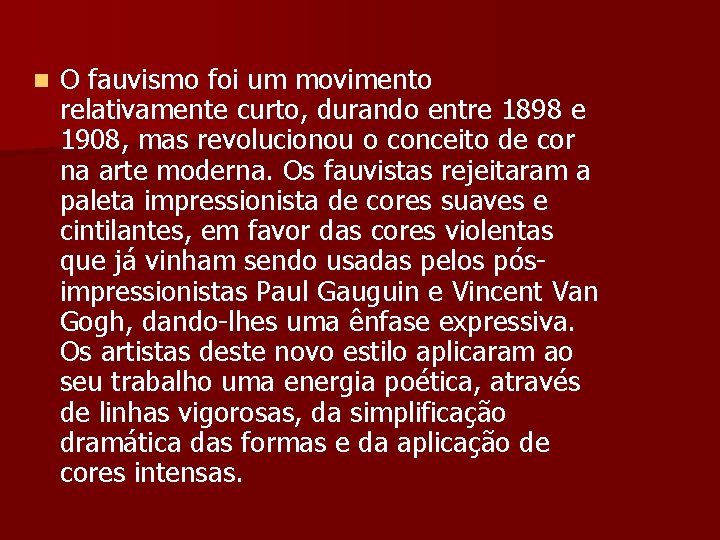 O fauvismo foi um movimento relativamente curto, durando entre 1898 e 1908, mas revolucionou o conceito de cor na arte moderna. Os fauvistas rejeitaram a paleta impressionista de cores suaves e cintilantes, em favor das cores violentas que já vinham sendo usadas pelos pós-impressionistas Paul Gauguin e Vincent Van Gogh, dando-lhes uma ênfase expressiva. Os artistas deste novo estilo aplicaram ao seu trabalho uma energia poética, através de linhas vigorosas, da simplificação dramática das formas e da aplicação de cores intensas.